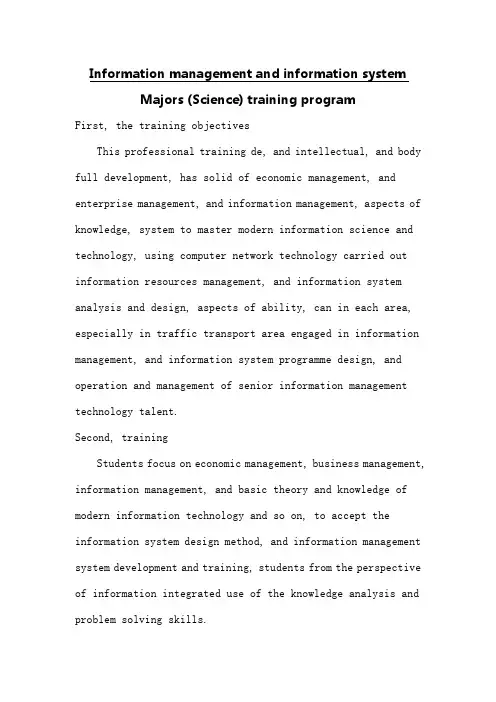 Information management and information system

Majors (Science) training program

First, the training objectives

This professional training de, and intellectual, and body full development, has solid of economic management, and enterprise management, and information management, aspects of knowledge, system to master modern information science and technology, using computer network technology carried out information resources management, and information system analysis and design, aspects of ability, can in each area, especially in traffic transport area engaged in information management, and information system programme design, and operation and management of senior information management technology talent.

Second, training

Students focus on economic management, business management, information management, and basic theory and knowledge of modern information technology and so on, to accept the information system design method, and information management system development and training, students from the perspective of information integrated use of the knowledge analysis and problem solving skills.